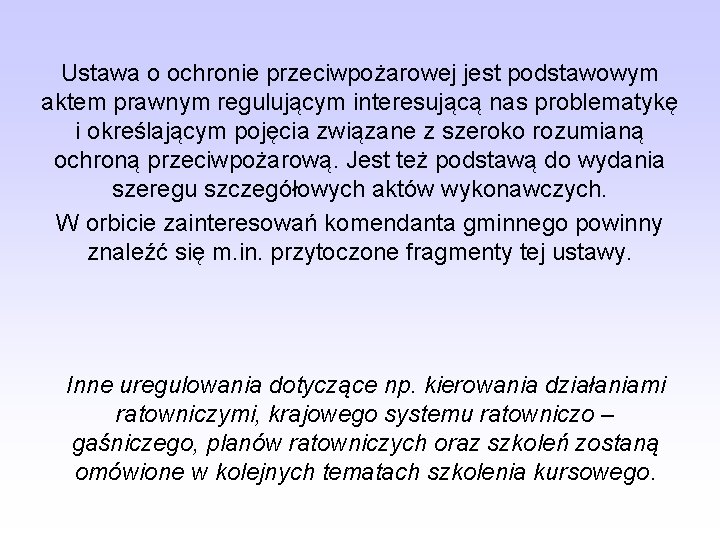 Ustawa o ochronie przeciwpożarowej jest podstawowym aktem prawnym regulującym interesującą nas problematykę i określającym pojęcia związane z szeroko rozumianą ochroną przeciwpożarową. Jest też podstawą do wydania szeregu szczegółowych aktów wykonawczych.

W orbicie zainteresowań komendanta gminnego powinny znaleźć się m.in. przytoczone fragmenty tej ustawy.

Inne uregulowania dotyczące np. kierowania działaniami ratowniczymi, krajowego systemu ratowniczo – gaśniczego, planów ratowniczych oraz szkoleń zostaną omówione w kolejnych tematach szkolenia kursowego.